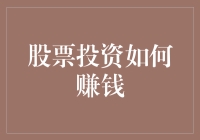 股票投资如何赚钱